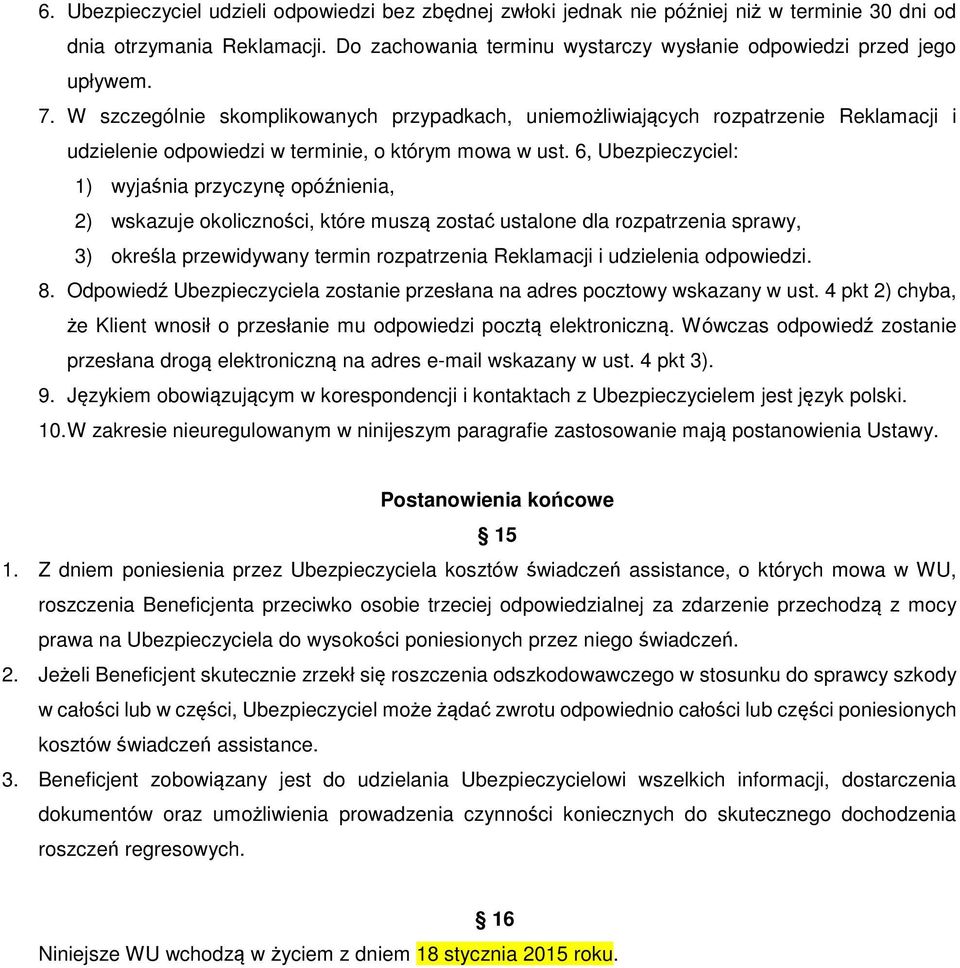 6. Ubezpieczyciel udzieli odpowiedzi bez zbędnej zwłoki jednak nie później niż w terminie 30 dni od dnia otrzymania Reklamacji. Do zachowania terminu wystarczy wysłanie odpowiedzi przed jego upływem.
7. W szczególnie skomplikowanych przypadkach, uniemożliwiających rozpatrzenie Reklamacji i udzielenie odpowiedzi w terminie, o którym mowa w ust. 6, Ubezpieczyciel:
1) wyjaśnia przyczynę opóźnienia,
2) wskazuje okoliczności, które muszą zostać ustalone dla rozpatrzenia sprawy,
3) określa przewidywany termin rozpatrzenia Reklamacji i udzielenia odpowiedzi.
8. Odpowiedź Ubezpieczyciela zostanie przesłana na adres pocztowy wskazany w ust. 4 pkt 2) chyba, że Klient wnosił o przesłanie mu odpowiedzi pocztą elektroniczną. Wówczas odpowiedź zostanie przesłana drogą elektroniczną na adres e-mail wskazany w ust. 4 pkt 3).
9. Językiem obowiązującym w korespondencji i kontaktach z Ubezpieczycielem jest język polski.
10. W zakresie nieuregulowanym w ninijeszym paragrafie zastosowanie mają postanowienia Ustawy.

Postanowienia końcowe
§ 15
1. Z dniem poniesienia przez Ubezpieczyciela kosztów świadczeń assistance, o których mowa w WU, roszczenia Beneficjenta przeciwko osobie trzeciej odpowiedzialnej za zdarzenie przechodzą z mocy prawa na Ubezpieczyciela do wysokości poniesionych przez niego świadczeń.
2. Jeżeli Beneficjent skutecznie zrzekł się roszczenia odszkodowawczego w stosunku do sprawcy szkody w całości lub w części, Ubezpieczyciel może żądać zwrotu odpowiednio całości lub części poniesionych kosztów świadczeń assistance.
3. Beneficjent zobowiązany jest do udzielania Ubezpieczycielowi wszelkich informacji, dostarczenia dokumentów oraz umożliwienia prowadzenia czynności koniecznych do skutecznego dochodzenia roszczeń regresowych.

§ 16
Niniejsze WU wchodzą w życiem z dniem 18 stycznia 2015 roku.